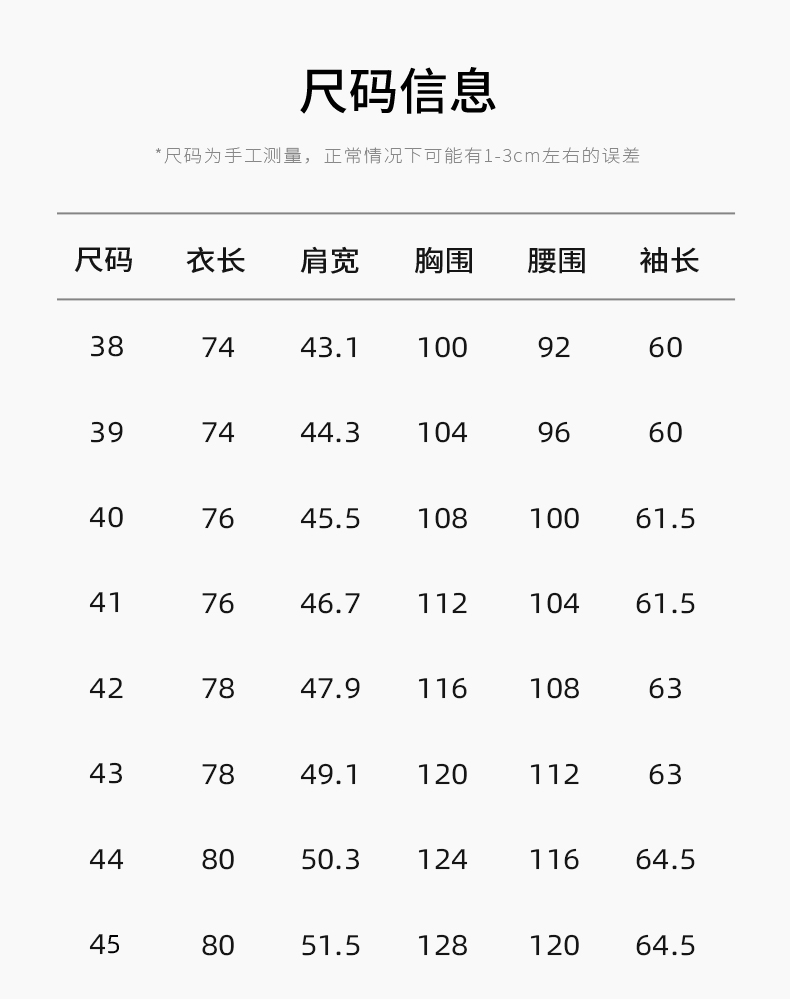 尺码信息

*尺码为手工测量，正常情况下可能有1-3cm左右的误差

| 尺码 | 衣长 | 肩宽 | 胸围 | 腰围 | 袖长 |
|---|---|---|---|---|---|
| 38 | 74 | 43.1 | 100 | 92 | 60 |
| 39 | 74 | 44.3 | 104 | 96 | 60 |
| 40 | 76 | 45.5 | 108 | 100 | 61.5 |
| 41 | 76 | 46.7 | 112 | 104 | 61.5 |
| 42 | 78 | 47.9 | 116 | 108 | 63 |
| 43 | 78 | 49.1 | 120 | 112 | 63 |
| 44 | 80 | 50.3 | 124 | 116 | 64.5 |
| 45 | 80 | 51.5 | 128 | 120 | 64.5 |